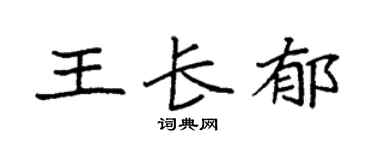 王长郁

词典网